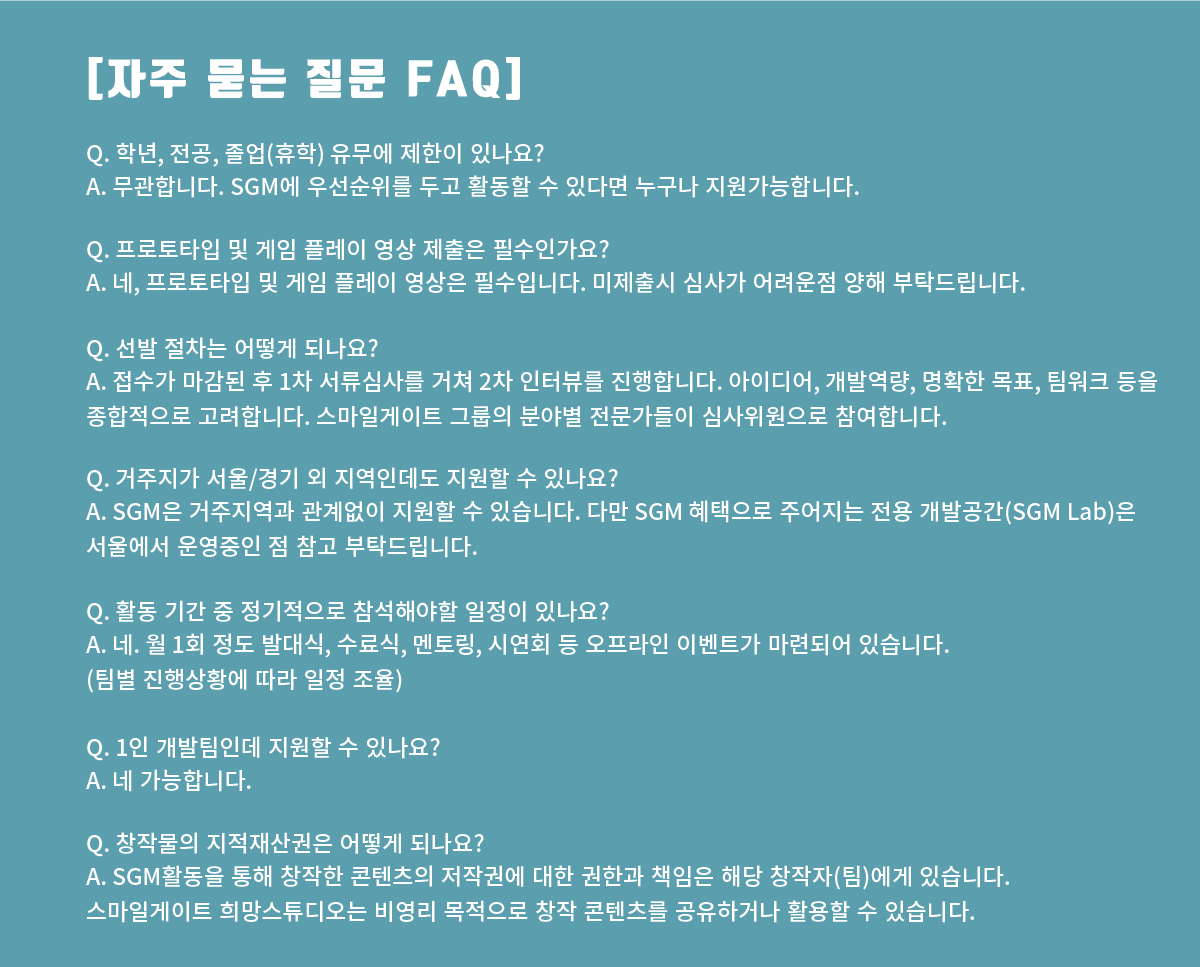 [자주 묻는 질문 FAQ]

Q. 학년, 전공, 졸업(휴학) 유무에 제한이 있나요?
A. 무관합니다. SGM에 우선순위를 두고 활동할 수 있다면 누구나 지원가능합니다.

Q. 프로토타입 및 게임 플레이 영상 제출은 필수인가요?
A. 네, 프로토타입 및 게임 플레이 영상은 필수입니다. 미제출시 심사가 어려운점 양해 부탁드립니다.

Q. 선발 절차는 어떻게 되나요?
A. 접수가 마감된 후 1차 서류심사를 거쳐 2차 인터뷰를 진행합니다. 아이디어, 개발역량, 명확한 목표, 팀워크 등을 종합적으로 고려합니다. 스마일게이트 그룹의 분야별 전문가들이 심사위원으로 참여합니다.

Q. 거주지가 서울/경기 외 지역인데도 지원할 수 있나요?
A. SGM은 거주지역과 관계없이 지원할 수 있습니다. 다만 SGM 혜택으로 주어지는 전용 개발공간(SGM Lab)은 서울에서 운영중인 점 참고 부탁드립니다.

Q. 활동 기간 중 정기적으로 참석해야할 일정이 있나요?
A. 네. 월 1회 정도 발대식, 수료식, 멘토링, 시연회 등 오프라인 이벤트가 마련되어 있습니다.
(팀별 진행상황에 따라 일정 조율)

Q. 1인 개발팀인데 지원할 수 있나요?
A. 네 가능합니다.

Q. 창작물의 지적재산권은 어떻게 되나요?
A. SGM활동을 통해 창작한 콘텐츠의 저작권에 대한 권한과 책임은 해당 창작자(팀)에게 있습니다.
스마일게이트 희망스튜디오는 비영리 목적으로 창작 콘텐츠를 공유하거나 활용할 수 있습니다.